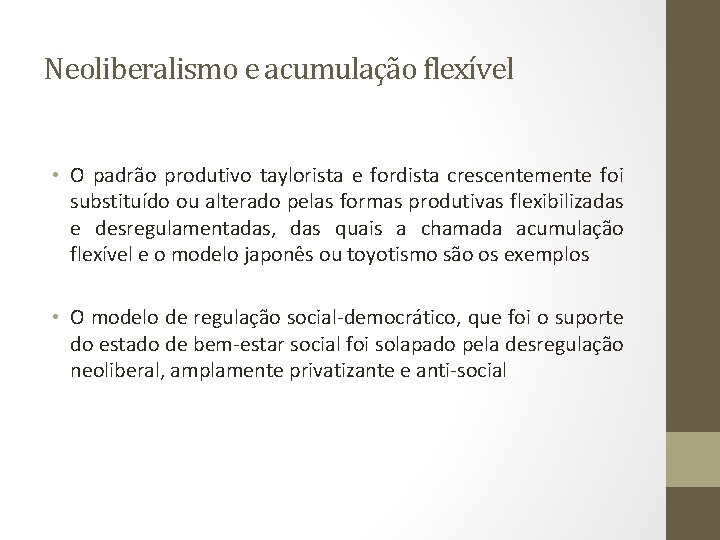 Neoliberalismo e acumulação flexível

• O padrão produtivo taylorista e fordista crescentemente foi substituído ou alterado pelas formas produtivas flexibilizadas e desregulamentadas, das quais a chamada acumulação flexível e o modelo japonês ou toyotismo são os exemplos

• O modelo de regulação social-democrático, que foi o suporte do estado de bem-estar social foi solapado pela desregulação neoliberal, amplamente privatizante e anti-social